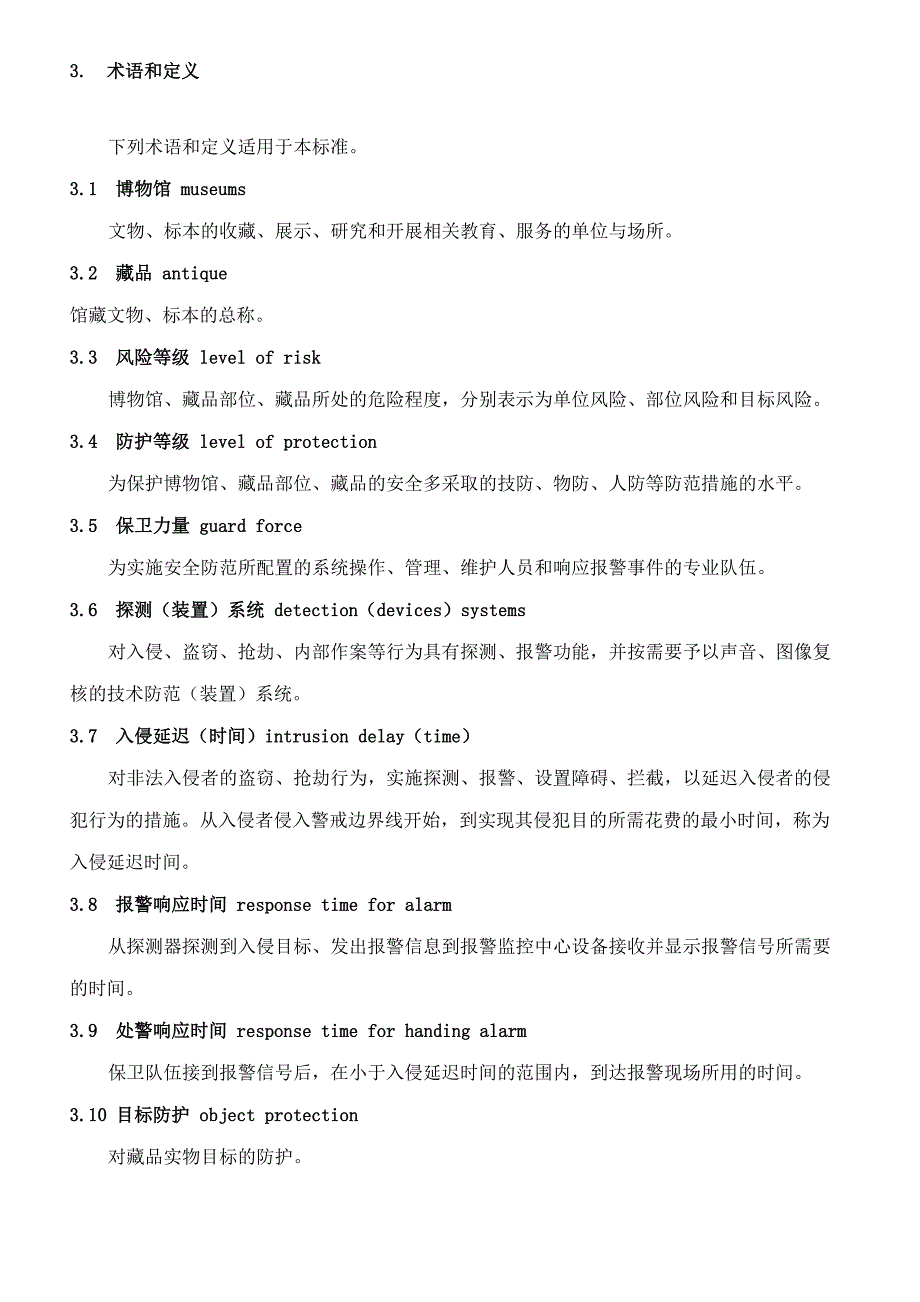 3. 术语和定义

下列术语和定义适用于本标准。

3.1 博物馆 museums

文物、标本的收藏、展示、研究和开展相关教育、服务的单位与场所。

3.2 藏品 antique

馆藏文物、标本的总称。

3.3 风险等级 level of risk

博物馆、藏品部位、藏品所处的危险程度，分别表示为单位风险、部位风险和目标风险。

3.4 防护等级 level of protection

为保护博物馆、藏品部位、藏品的安全多采取的技防、物防、人防等防范措施的水平。

3.5 保卫力量 guard force

为实施安全防范所配置的系统操作、管理、维护人员和响应报警事件的专业队伍。

3.6 探测（装置）系统 detection（devices）systems

对入侵、盗窃、抢劫、内部作案等行为具有探测、报警功能，并按需要予以声音、图像复核的技术防范（装置）系统。

3.7 入侵延迟（时间）intrusion delay（time）

对非法入侵者的盗窃、抢劫行为，实施探测、报警、设置障碍、拦截，以延迟入侵者的侵犯行为的措施。从入侵者侵入警戒边界线开始，到实现其侵犯目的所需花费的最小时间，称为入侵延迟时间。

3.8 报警响应时间 response time for alarm

从探测器探测到入侵目标、发出报警信息到报警监控中心设备接收并显示报警信号所需要的时间。

3.9 处警响应时间 response time for handing alarm

保卫队伍接到报警信号后，在小于入侵延迟时间的范围内，到达报警现场所用的时间。

3.10 目标防护 object protection

对藏品实物目标的防护。